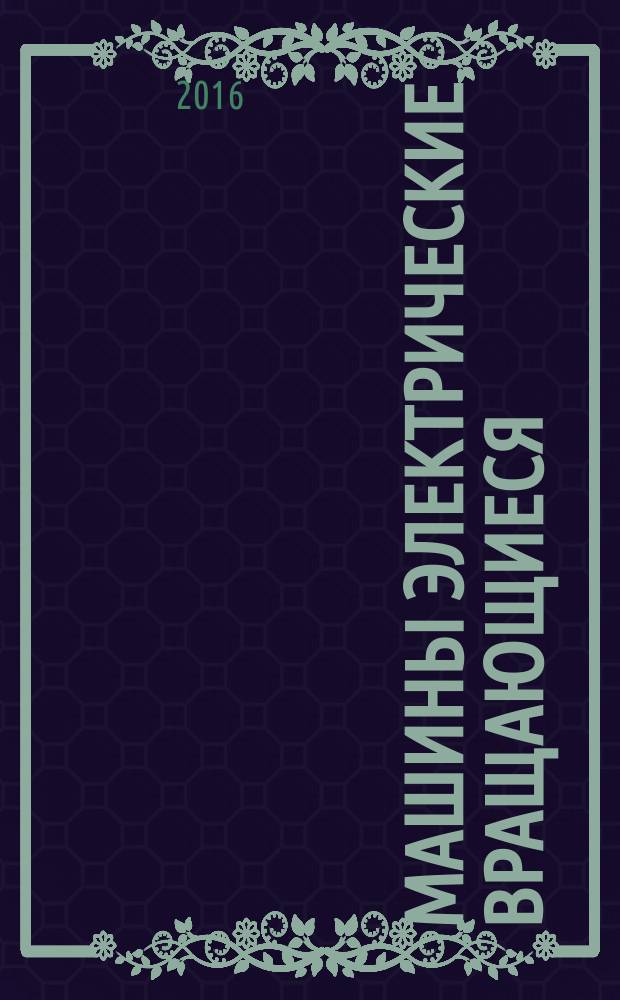 2016

МАШИНЫ ЭЛЕКТРИЧЕСКИЕ ВРАЩАЮЩИЕСЯ